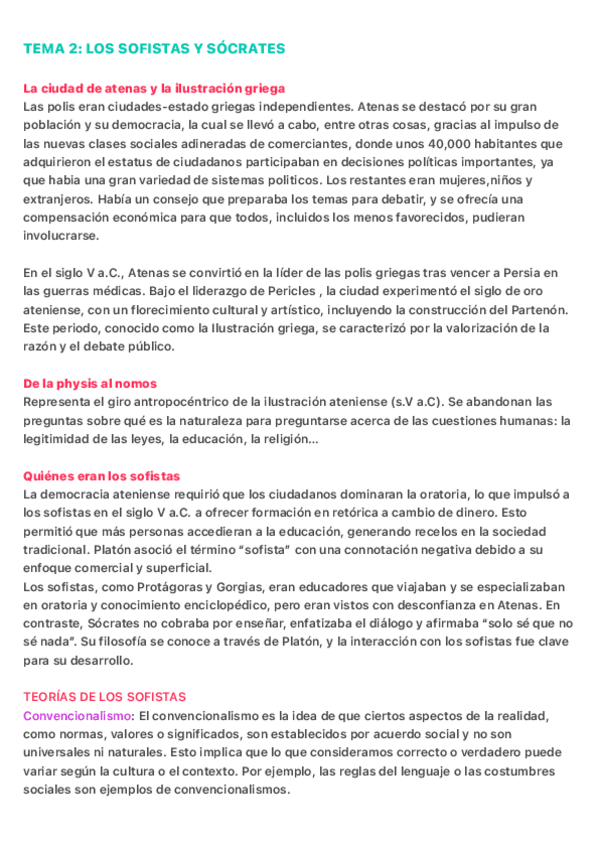 TEMA 2: LOS SOFISTAS Y SÓCRATES

La ciudad de atenas y la ilustración griega
Las polis eran ciudades-estado griegas independientes. Atenas se destacó por su gran población y su democracia, la cual se llevó a cabo, entre otras cosas, gracias al impulso de las nuevas clases sociales adineradas de comerciantes, donde unos 40,000 habitantes que adquirieron el estatus de ciudadanos participaban en decisiones políticas importantes, ya que habia una gran variedad de sistemas politicos. Los restantes eran mujeres,niños y extranjeros. Había un consejo que preparaba los temas para debatir, y se ofrecía una compensación económica para que todos, incluidos los menos favorecidos, pudieran involucrarse.

En el siglo V a.C., Atenas se convirtió en la líder de las polis griegas tras vencer a Persia en las guerras médicas. Bajo el liderazgo de Pericles , la ciudad experimentó el siglo de oro ateniense, con un florecimiento cultural y artístico, incluyendo la construcción del Partenón. Este periodo, conocido como la Ilustración griega, se caracterizó por la valorización de la razón y el debate público.

De la physis al nomos
Representa el giro antropocéntrico de la ilustración ateniense (s.V a.C). Se abandonan las preguntas sobre qué es la naturaleza para preguntarse acerca de las cuestiones humanas: la legitimidad de las leyes, la educación, la religión...

Quiénes eran los sofistas
La democracia ateniense requirió que los ciudadanos dominaran la oratoria, lo que impulsó a los sofistas en el siglo V a.C. a ofrecer formación en retórica a cambio de dinero. Esto permitió que más personas accedieran a la educación, generando recelos en la sociedad tradicional. Platón asoció el término "sofista" con una connotación negativa debido a su enfoque comercial y superficial.
Los sofistas, como Protágoras y Gorgias, eran educadores que viajaban y se especializaban en oratoria y conocimiento enciclopédico, pero eran vistos con desconfianza en Atenas. En contraste, Sócrates no cobraba por enseñar, enfatizaba el diálogo y afirmaba "solo sé que no sé nada". Su filosofía se conoce a través de Platón, y la interacción con los sofistas fue clave para su desarrollo.

TEORÍAS DE LOS SOFISTAS
Convencionalismo: El convencionalismo es la idea de que ciertos aspectos de la realidad, como normas, valores o significados, son establecidos por acuerdo social y no son universales ni naturales. Esto implica que lo que consideramos correcto o verdadero puede variar según la cultura o el contexto. Por ejemplo, las reglas del lenguaje o las costumbres sociales son ejemplos de convencionalismos.